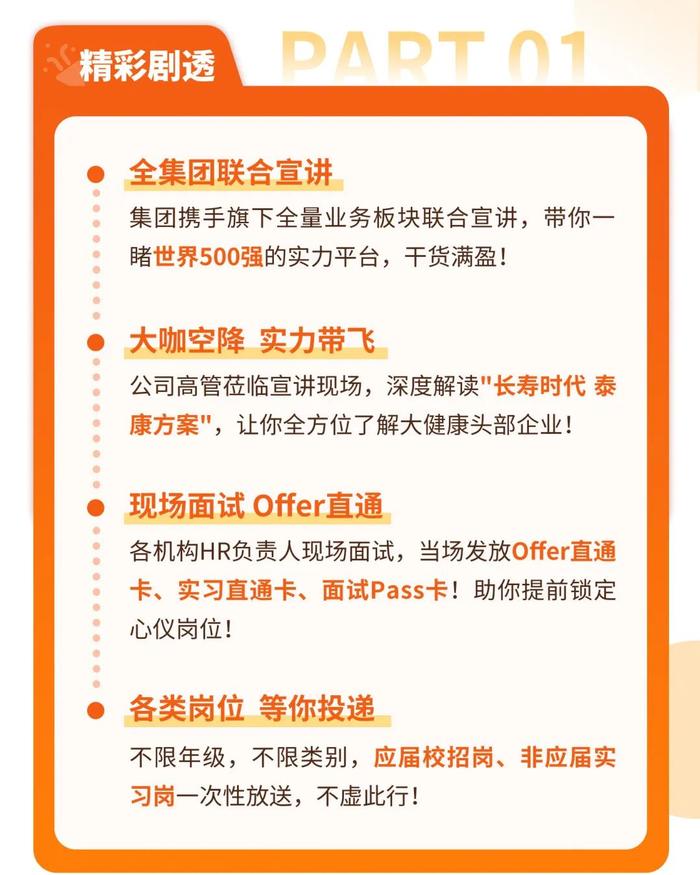 精彩剧透

PART 01

全集团联合宣讲

集团携手旗下全量业务板块联合宣讲，带你一睹世界500强的实力平台，干货满盈！

大咖空降 实力带飞

公司高管莅临宣讲现场，深度解读"长寿时代 泰康方案"，让你全方位了解大健康头部企业！

现场面试 Offer直通

各机构HR负责人现场面试，当场发放Offer直通卡、实习直通卡、面试Pass卡！助你提前锁定心仪岗位！

各类岗位 等你投递

不限年级，不限类别，应届校招岗、非应届实习岗一次性放送，不虚此行！